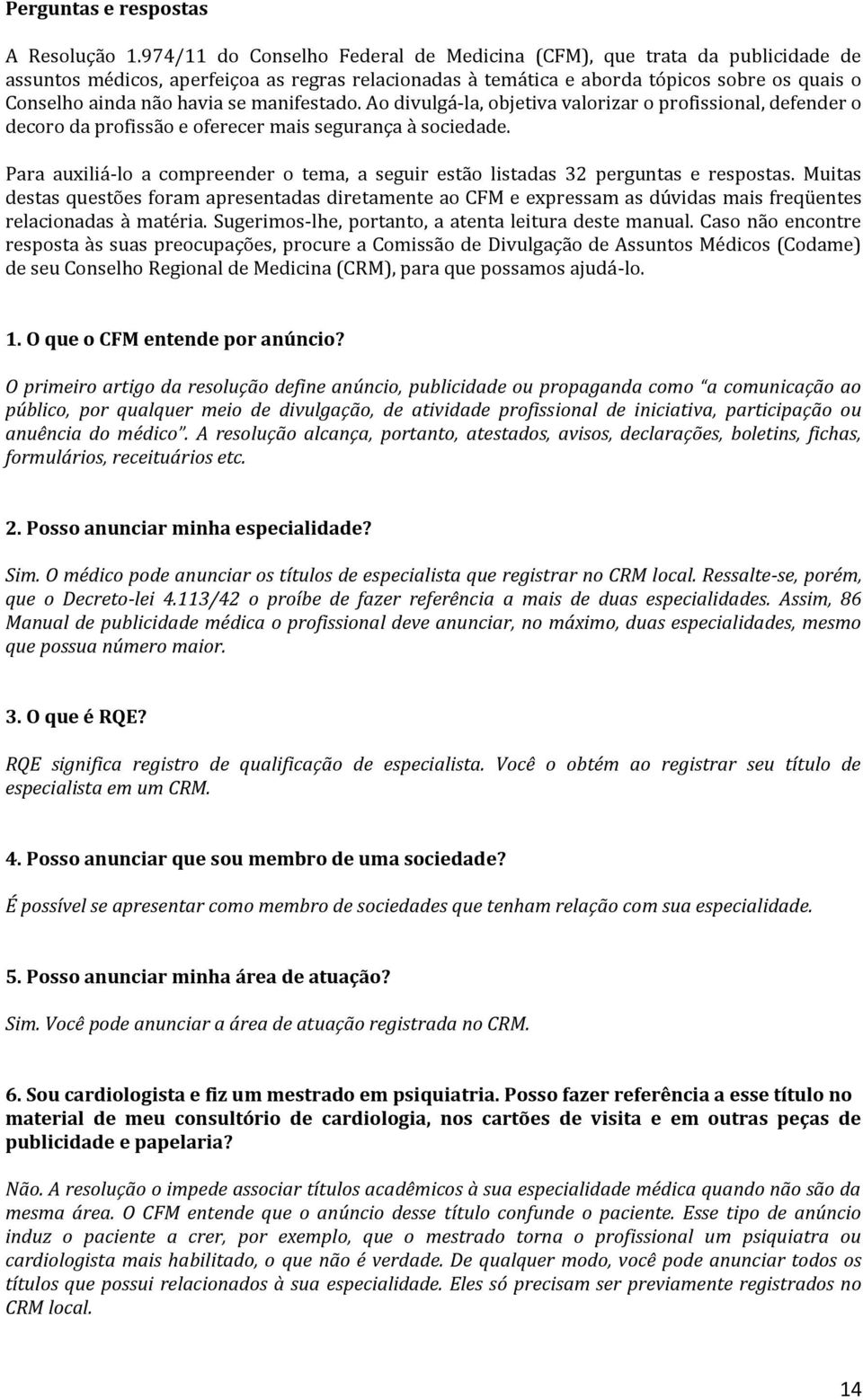 Perguntas e respostas

A Resolução 1.974/11 do Conselho Federal de Medicina (CFM), que trata da publicidade de assuntos médicos, aperfeiçoa as regras relacionadas à temática e aborda tópicos sobre os quais o Conselho ainda não havia se manifestado. Ao divulgá-la, objetiva valorizar o profissional, defender o decoro da profissão e oferecer mais segurança à sociedade.

Para auxiliá-lo a compreender o tema, a seguir estão listadas 32 perguntas e respostas. Muitas destas questões foram apresentadas diretamente ao CFM e expressam as dúvidas mais freqüentes relacionadas à matéria. Sugerimos-lhe, portanto, a atenta leitura deste manual. Caso não encontre resposta às suas preocupações, procure a Comissão de Divulgação de Assuntos Médicos (Codame) de seu Conselho Regional de Medicina (CRM), para que possamos ajudá-lo.

1. O que o CFM entende por anúncio?

O primeiro artigo da resolução define anúncio, publicidade ou propaganda como "a comunicação ao público, por qualquer meio de divulgação, de atividade profissional de iniciativa, participação ou anuência do médico". A resolução alcança, portanto, atestados, avisos, declarações, boletins, fichas, formulários, receituários etc.

2. Posso anunciar minha especialidade?

Sim. O médico pode anunciar os títulos de especialista que registrar no CRM local. Ressalte-se, porém, que o Decreto-lei 4.113/42 o proíbe de fazer referência a mais de duas especialidades. Assim, 86 Manual de publicidade médica o profissional deve anunciar, no máximo, duas especialidades, mesmo que possua número maior.

3. O que é RQE?

RQE significa registro de qualificação de especialista. Você o obtém ao registrar seu título de especialista em um CRM.

4. Posso anunciar que sou membro de uma sociedade?

É possível se apresentar como membro de sociedades que tenham relação com sua especialidade.

5. Posso anunciar minha área de atuação?

Sim. Você pode anunciar a área de atuação registrada no CRM.

6. Sou cardiologista e fiz um mestrado em psiquiatria. Posso fazer referência a esse título no material de meu consultório de cardiologia, nos cartões de visita e em outras peças de publicidade e papelaria?

Não. A resolução o impede associar títulos acadêmicos à sua especialidade médica quando não são da mesma área. O CFM entende que o anúncio desse título confunde o paciente. Esse tipo de anúncio induz o paciente a crer, por exemplo, que o mestrado torna o profissional um psiquiatra ou cardiologista mais habilitado, o que não é verdade. De qualquer modo, você pode anunciar todos os títulos que possui relacionados à sua especialidade. Eles só precisam ser previamente registrados no CRM local.

14